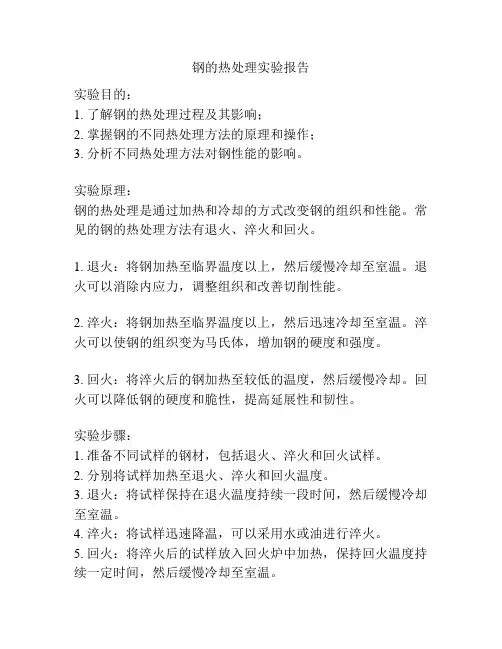 钢的热处理实验报告

实验目的：
1. 了解钢的热处理过程及其影响；
2. 掌握钢的不同热处理方法的原理和操作；
3. 分析不同热处理方法对钢性能的影响。

实验原理：
钢的热处理是通过加热和冷却的方式改变钢的组织和性能。常见的钢的热处理方法有退火、淬火和回火。

1. 退火：将钢加热至临界温度以上，然后缓慢冷却至室温。退火可以消除内应力，调整组织和改善切削性能。

2. 淬火：将钢加热至临界温度以上，然后迅速冷却至室温。淬火可以使钢的组织变为马氏体，增加钢的硬度和强度。

3. 回火：将淬火后的钢加热至较低的温度，然后缓慢冷却。回火可以降低钢的硬度和脆性，提高延展性和韧性。

实验步骤：
1. 准备不同试样的钢材，包括退火、淬火和回火试样。
2. 分别将试样加热至退火、淬火和回火温度。
3. 退火：将试样保持在退火温度持续一段时间，然后缓慢冷却至室温。
4. 淬火：将试样迅速降温，可以采用水或油进行淬火。
5. 回火：将淬火后的试样放入回火炉中加热，保持回火温度持续一定时间，然后缓慢冷却至室温。